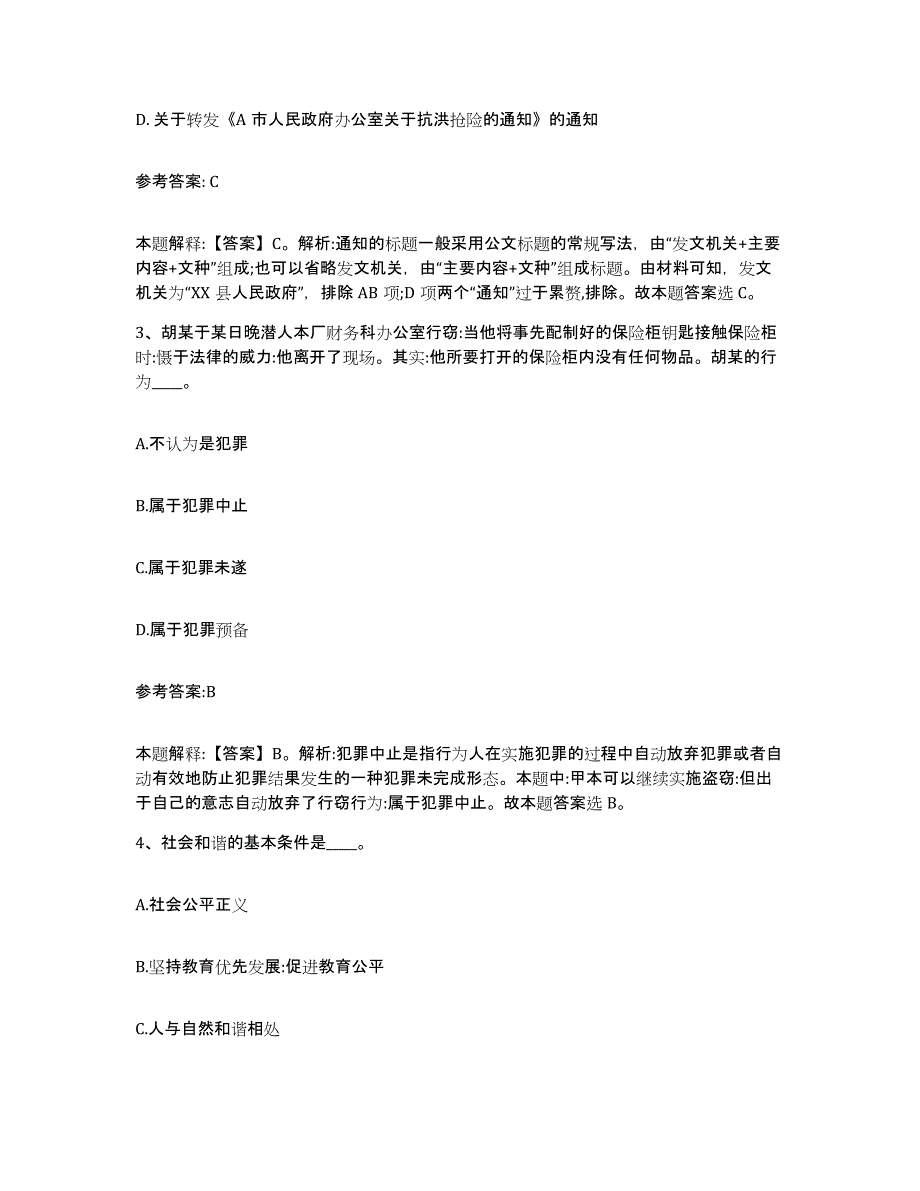 D. 关于转发《A 市人民政府办公室关于抗洪抢险的通知》的通知

参考答案: C

本题解释:【答案】C。解析:通知的标题一般采用公文标题的常规写法，由“发文机关+主要内容+文种”组成;也可以省略发文机关，由“主要内容+文种”组成标题。由材料可知，发文机关为“XX 县人民政府”，排除 AB 项;D 项两个“通知”过于累赘,排除。故本题答案选 C。

3、胡某于某日晚潜人本厂财务科办公室行窃:当他将事先配制好的保险柜钥匙接触保险柜时:慑于法律的威力:他离开了现场。其实:他所要打开的保险柜内没有任何物品。胡某的行为____。

A.不认为是犯罪

B.属于犯罪中止

C.属于犯罪未遂

D.属于犯罪预备

参考答案:B

本题解释:【答案】B。解析:犯罪中止是指行为人在实施犯罪的过程中自动放弃犯罪或者自动有效地防止犯罪结果发生的一种犯罪未完成形态。本题中:甲本可以继续实施盗窃:但出于自己的意志自动放弃了行窃行为:属于犯罪中止。故本题答案选 B。

4、社会和谐的基本条件是____。

A.社会公平正义

B.坚持教育优先发展:促进教育公平

C.人与自然和谐相处